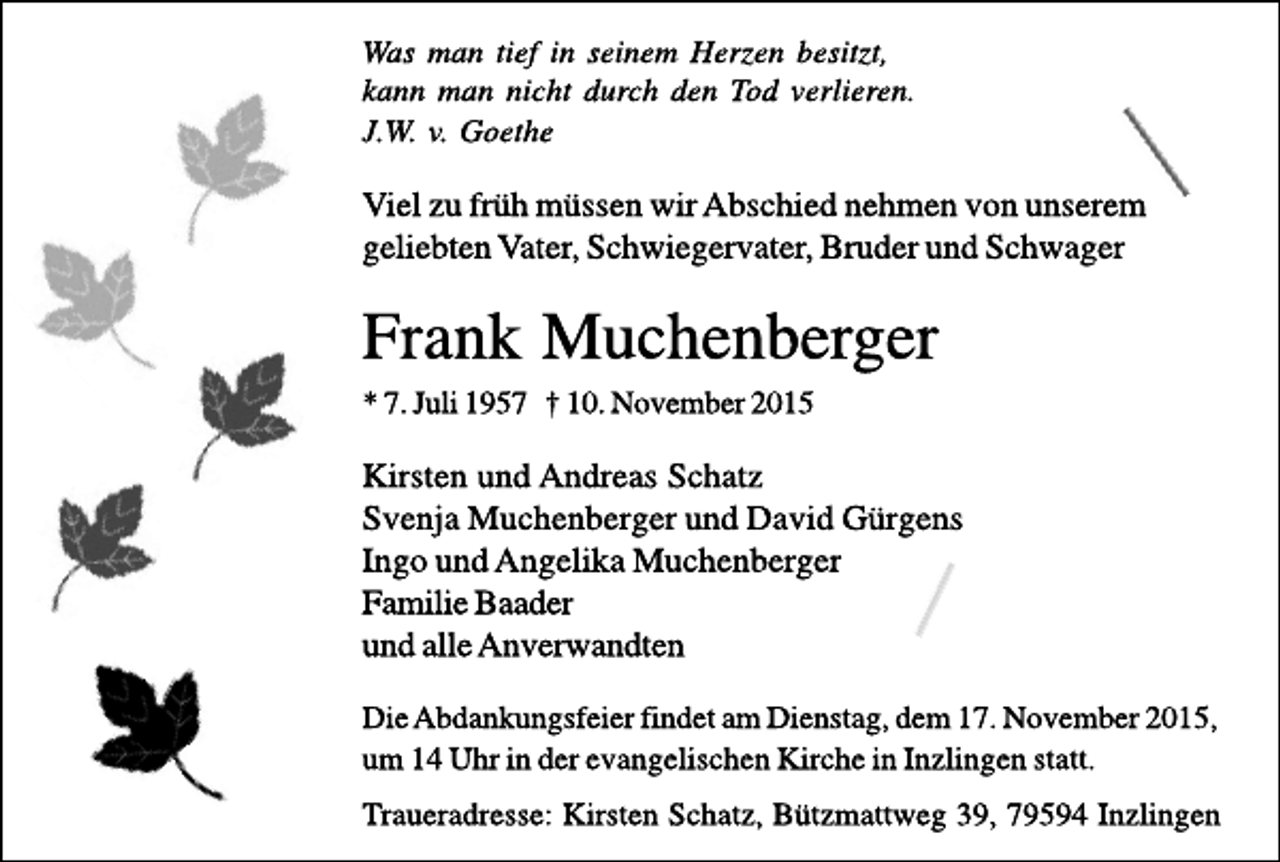 Was man tief in seinem Herzen besitzt,
kann man nicht durch den Tod verlieren.
J.W. v. Goethe

Viel zu früh müssen wir Abschied nehmen von unserem geliebten Vater, Schwiegervater, Bruder und Schwager

Frank Muchenberger

* 7. Juli 1957 † 10. November 2015

Kirsten und Andreas Schatz
Svenja Muchenberger und David Gürgens
Ingo und Angelika Muchenberger
Familie Baader
und alle Anverwandten

Die Abdankungsfeier findet am Dienstag, dem 17. November 2015, um 14 Uhr in der evangelischen Kirche in Inzlingen statt.

Traueradresse: Kirsten Schatz, Bützmattweg 39, 79594 Inzlingen